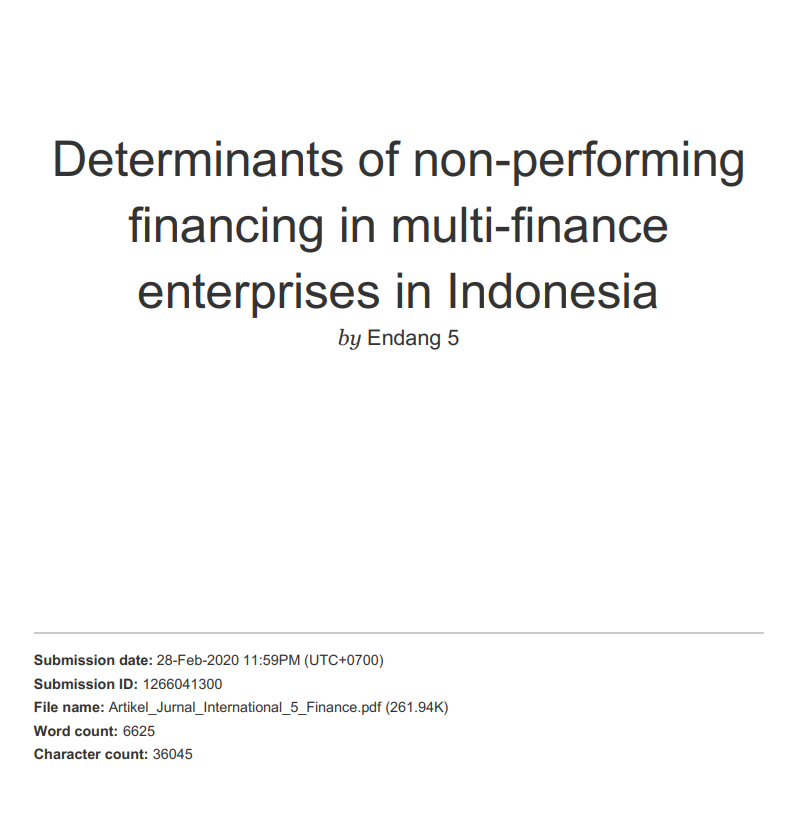 Determinants of non-performing financing in multi-finance enterprises in Indonesia

by Endang 5

Submission date: 28-Feb-2020 11:59PM (UTC+0700)
Submission ID: 1266041300
File name: Artikel_Jurnal_International_5_Finance.pdf (261.94K)
Word count: 6625
Character count: 36045